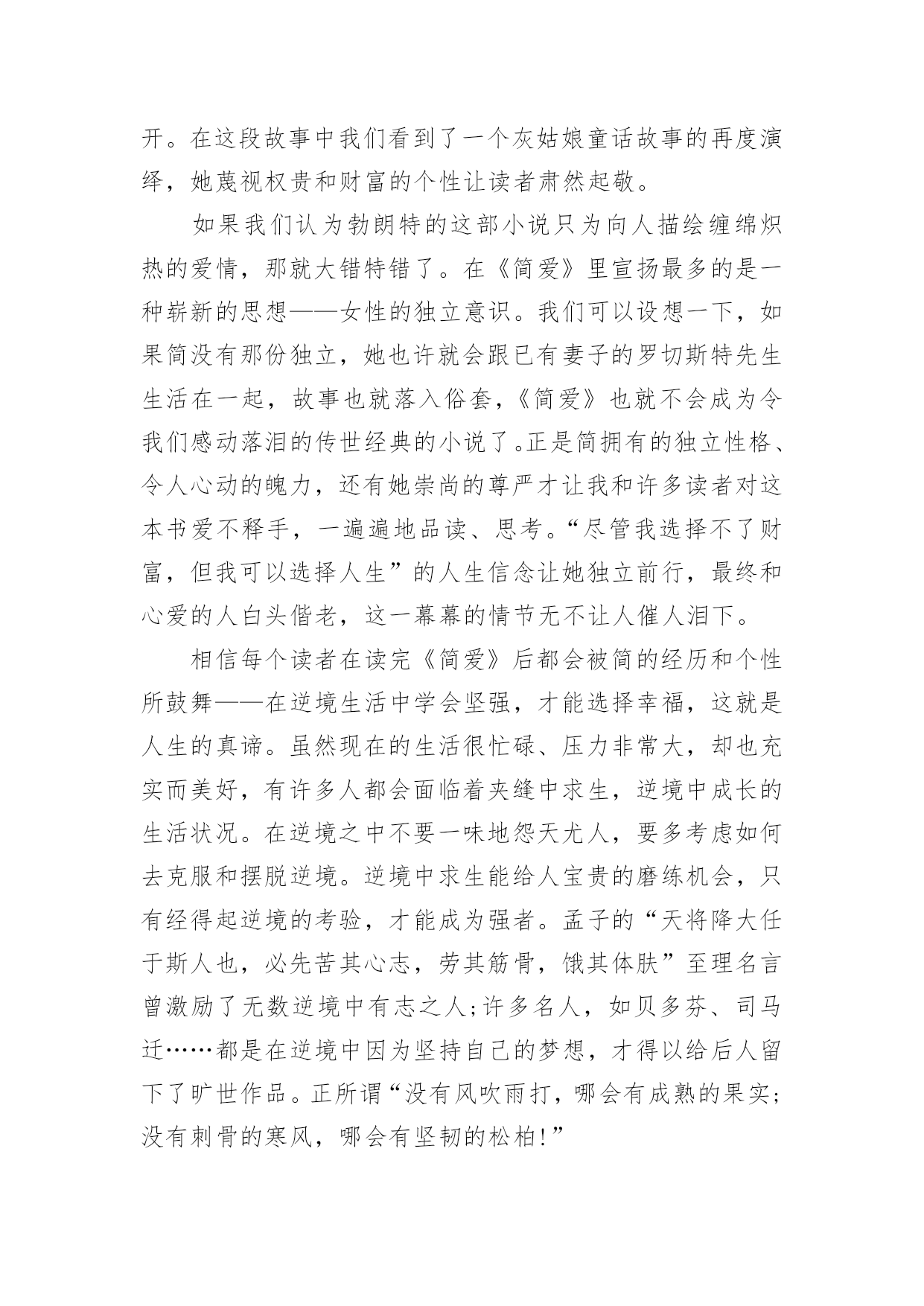 开。在这段故事中我们看到了一个灰姑娘童话故事的再度演绎，她蔑视权贵和财富的个性让读者肃然起敬。

如果我们认为勃朗特的这部小说只为向人描绘缠绵炽热的爱情，那就大错特错了。在《简爱》里宣扬最多的是一种崭新的思想——女性的独立意识。我们可以设想一下，如果简没有那份独立，她也许就会跟已有妻子的罗切斯特先生生活在一起，故事也就落入俗套，《简爱》也就不会成为令我们感动落泪的传世经典的小说了。正是简拥有的独立性格、令人心动的魄力，还有她崇尚的尊严才让我和许多读者对这本书爱不释手，一遍遍地品读、思考。“尽管我选择不了财富，但我可以选择人生”的人生信念让她独立前行，最终和心爱的人白头偕老，这一幕幕的情节无不让人催人泪下。

相信每个读者在读完《简爱》后都会被简的经历和个性所鼓舞——在逆境生活中学会坚强，才能选择幸福，这就是人生的真谛。虽然现在的生活很忙碌、压力非常大，却也充实而美好，有许多人都会面临着夹缝中求生，逆境中成长的生活状况。在逆境之中不要一味地怨天尤人，要多考虑如何去克服和摆脱逆境。逆境中求生能给人宝贵的磨练机会，只有经得起逆境的考验，才能成为强者。孟子的“天将降大任于斯人也，必先苦其心志，劳其筋骨，饿其体肤”至理名言曾激励了无数逆境中有志之人;许多名人，如贝多芬、司马迁……都是在逆境中因为坚持自己的梦想，才得以给后人留下了旷世作品。正所谓“没有风吹雨打，哪会有成熟的果实;没有刺骨的寒风，哪会有坚韧的松柏!”